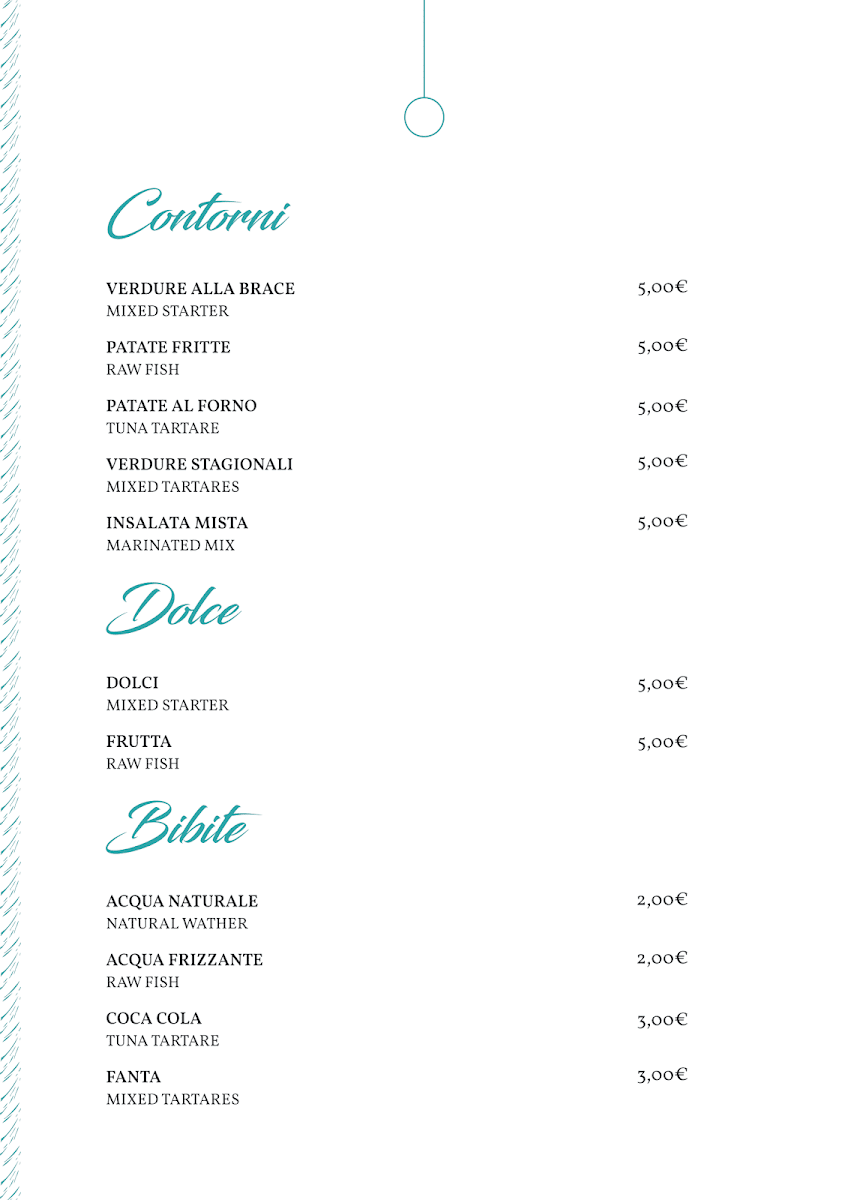 Contorni

VERDURE ALLA BRACE 5,00€
MIXED STARTER

PATATE FRITTE 5,00€
RAW FISH

PATATE AL FORNO 5,00€
TUNA TARTARE

VERDURE STAGIONALI 5,00€
MIXED TARTARES

INSALATA MISTA 5,00€
MARINATED MIX

Dolce

DOLCI 5,00€
MIXED STARTER

FRUTTA 5,00€
RAW FISH

Bibite

ACQUA NATURALE 2,00€
NATURAL WATHER

ACQUA FRIZZANTE 2,00€
RAW FISH

COCA COLA 3,00€
TUNA TARTARE

FANTA 3,00€
MIXED TARTARES